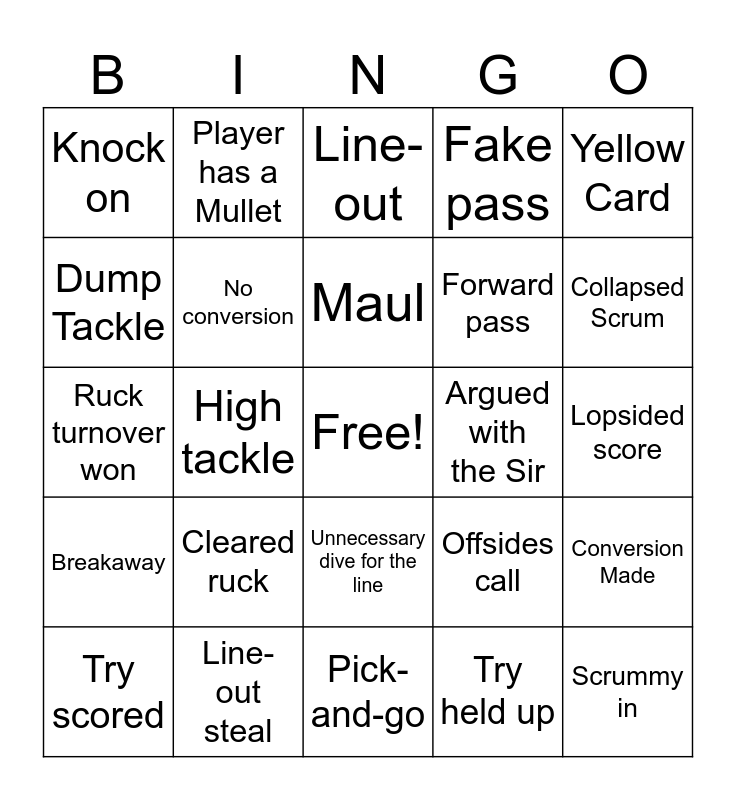 | B | I | N | G | O |
|---|---|---|---|---|
| Knock on | Player has a Mullet | Line-out | Fake pass | Yellow Card |
| Dump Tackle | No conversion | Maul | Forward pass | Collapsed Scrum |
| Ruck turnover won | High tackle | Free! | Argued with the Sir | Lopsided score |
| Breakaway | Cleared ruck | Unnecessary dive for the line | Offsides call | Conversion Made |
| Try scored | Line-out steal | Pick-and-go | Try held up | Scrummy in |